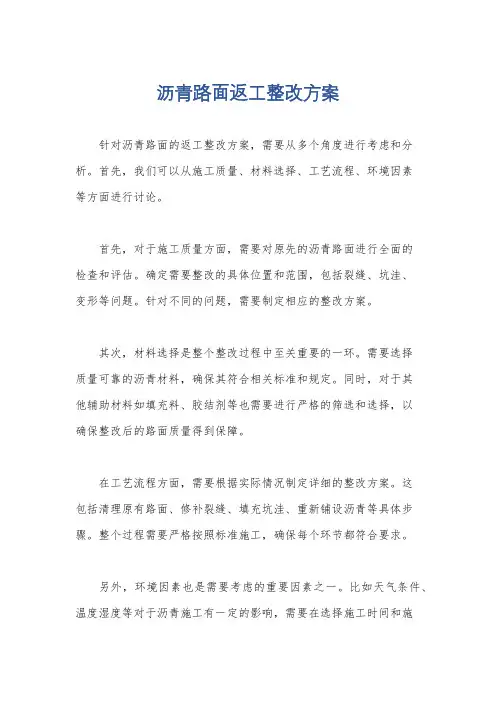 沥青路面返工整改方案

针对沥青路面的返工整改方案，需要从多个角度进行考虑和分析。首先，我们可以从施工质量、材料选择、工艺流程、环境因素等方面进行讨论。

首先，对于施工质量方面，需要对原先的沥青路面进行全面的检查和评估。确定需要整改的具体位置和范围，包括裂缝、坑洼、变形等问题。针对不同的问题，需要制定相应的整改方案。

其次，材料选择是整个整改过程中至关重要的一环。需要选择质量可靠的沥青材料，确保其符合相关标准和规定。同时，对于其他辅助材料如填充料、胶结剂等也需要进行严格的筛选和选择，以确保整改后的路面质量得到保障。

在工艺流程方面，需要根据实际情况制定详细的整改方案。这包括清理原有路面、修补裂缝、填充坑洼、重新铺设沥青等具体步骤。整个过程需要严格按照标准施工，确保每个环节都符合要求。

另外，环境因素也是需要考虑的重要因素之一。比如天气条件、温度湿度等对于沥青施工有一定的影响，需要在选择施工时间和施